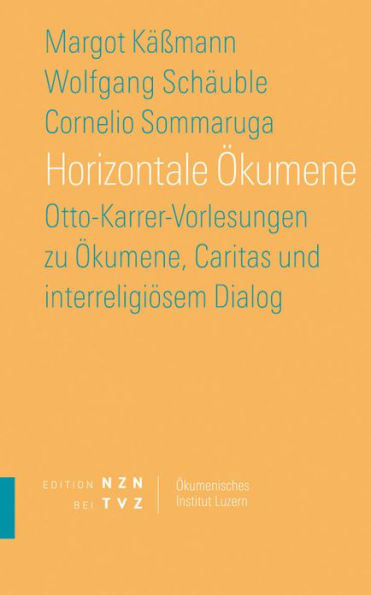 Margot Käßmann
Wolfgang Schäuble
Cornelio Sommaruga

Horizontale Ökumene

Otto-Karrer-Vorlesungen zu Ökumene, Caritas und interreligiösem Dialog

EDITION NZN
BEI TVZ

Ökumenisches
Institut Luzern